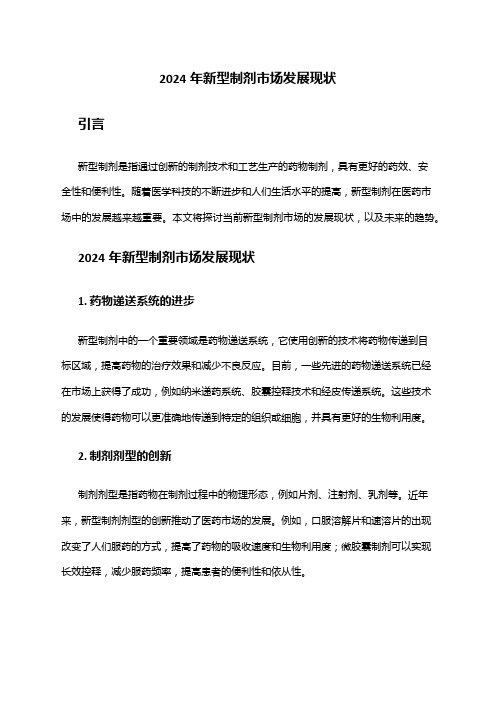 2024 年新型制剂市场发展现状

引言

新型制剂是指通过创新的制剂技术和工艺生产的药物制剂，具有更好的药效、安全性和便利性。随着医学科技的不断进步和人们生活水平的提高，新型制剂在医药市场中的发展越来越重要。本文将探讨当前新型制剂市场的发展现状，以及未来的趋势。

2024 年新型制剂市场发展现状

1. 药物递送系统的进步

新型制剂中的一个重要领域是药物递送系统，它使用创新的技术将药物传递到目标区域，提高药物的治疗效果和减少不良反应。目前，一些先进的药物递送系统已经在市场上获得了成功，例如纳米递药系统、胶囊控释技术和经皮传递系统。这些技术的发展使得药物可以更准确地传递到特定的组织或细胞，并具有更好的生物利用度。

2. 制剂剂型的创新

制剂剂型是指药物在制剂过程中的物理形态，例如片剂、注射剂、乳剂等。近年来，新型制剂剂型的创新推动了医药市场的发展。例如，口服溶解片和速溶片的出现改变了人们服药的方式，提高了药物的吸收速度和生物利用度；微胶囊制剂可以实现长效控释，减少服药频率，提高患者的便利性和依从性。